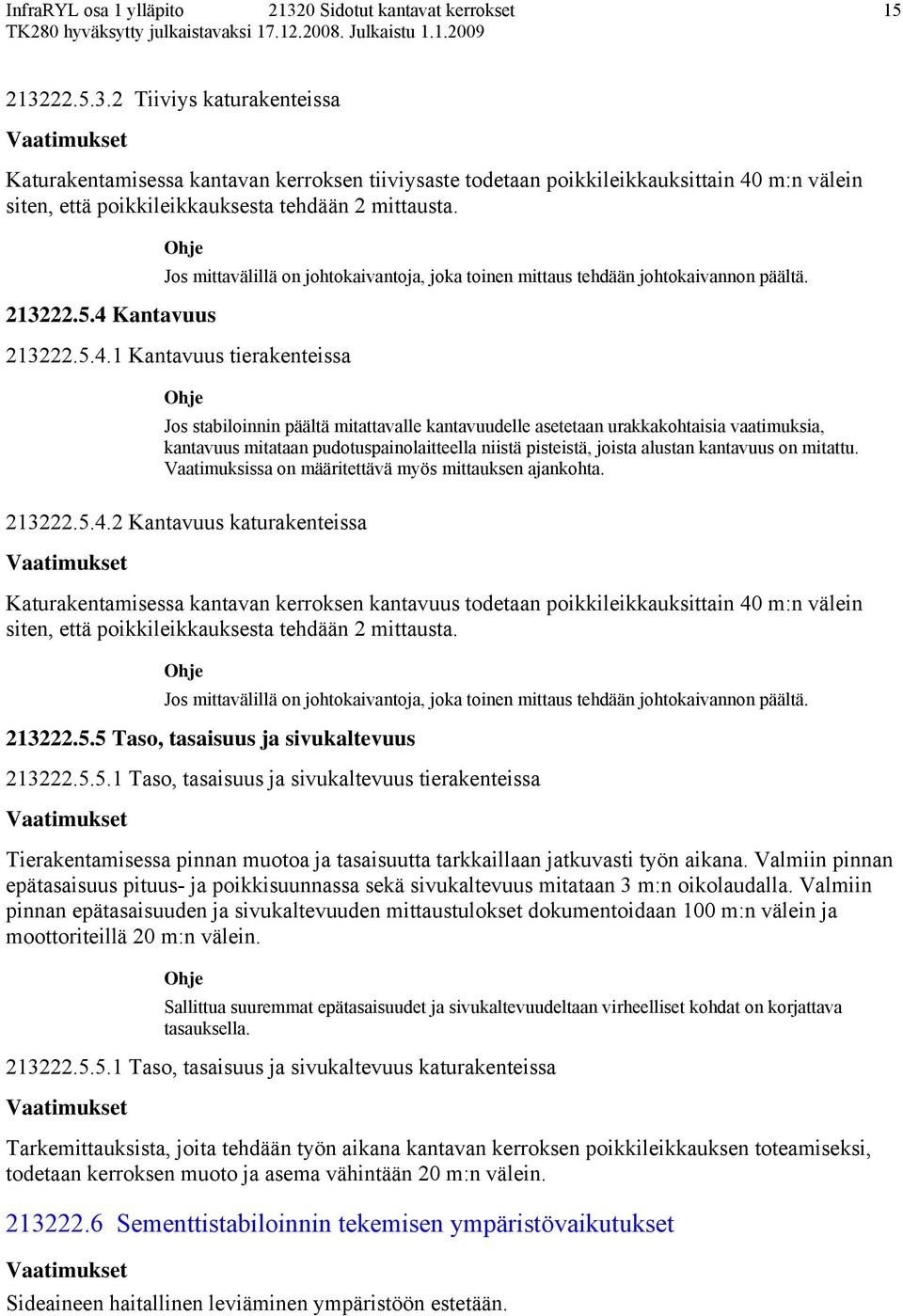 InfraRYL osa 1 ylläpito 21320 Sidotut kantavat kerrokset 15
TK280 hyväksytty julkaistavaksi 17.12.2008. Julkaistu 1.1.2009

213222.5.3.2 Tiiviys katurakenteissa

Vaatimukset

Katurakentamisessa kantavan kerroksen tiiviysaste todetaan poikkileikkauksittain 40 m:n välein siten, että poikkileikkauksesta tehdään 2 mittausta.

Ohje

Jos mittavälillä on johtokaivantoja, joka toinen mittaus tehdään johtokaivannon päältä.

213222.5.4 Kantavuus

213222.5.4.1 Kantavuus tierakenteissa

Ohje

Jos stabiloinnin päältä mitattavalle kantavuudelle asetetaan urakkakohtaisia vaatimuksia, kantavuus mitataan pudotuspainolaitteella niistä pisteistä, joista alustan kantavuus on mitattu. Vaatimuksissa on määritettävä myös mittauksen ajankohta.

213222.5.4.2 Kantavuus katurakenteissa

Vaatimukset

Katurakentamisessa kantavan kerroksen kantavuus todetaan poikkileikkauksittain 40 m:n välein siten, että poikkileikkauksesta tehdään 2 mittausta.

Ohje

Jos mittavälillä on johtokaivantoja, joka toinen mittaus tehdään johtokaivannon päältä.

213222.5.5 Taso, tasaisuus ja sivukaltevuus

213222.5.5.1 Taso, tasaisuus ja sivukaltevuus tierakenteissa

Vaatimukset

Tierakentamisessa pinnan muotoa ja tasaisuutta tarkkaillaan jatkuvasti työn aikana. Valmiin pinnan epätasaisuus pituus- ja poikkisuunnassa sekä sivukaltevuus mitataan 3 m:n oikolaudalla. Valmiin pinnan epätasaisuuden ja sivukaltevuuden mittaustulokset dokumentoidaan 100 m:n välein ja moottoriteillä 20 m:n välein.

Ohje

Sallittua suuremmat epätasaisuudet ja sivukaltevuudeltaan virheelliset kohdat on korjattava tasauksella.

213222.5.5.1 Taso, tasaisuus ja sivukaltevuus katurakenteissa

Vaatimukset

Tarkemittauksista, joita tehdään työn aikana kantavan kerroksen poikkileikkauksen toteamiseksi, todetaan kerroksen muoto ja asema vähintään 20 m:n välein.

213222.6 Sementtistabiloinnin tekemisen ympäristövaikutukset

Vaatimukset

Sideaineen haitallinen leviäminen ympäristöön estetään.